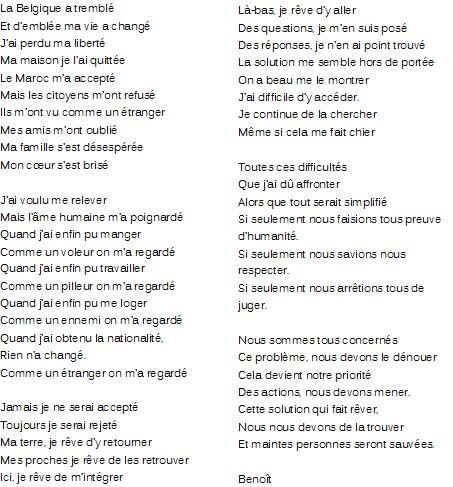 La Belgique a tremblé
Et d'emblée ma vie a changé
J'ai perdu ma liberté
Ma maison je l'ai quittée
Le Maroc m'a accepté
Mais les citoyens m'ont refusé
Ils m'ont vu comme un étranger
Mes amis m'ont oublié
Ma famille s'est désespérée
Mon cœur s'est brisé

J'ai voulu me relever
Mais l'âme humaine m'a poignardé
Quand j'ai enfin pu manger
Comme un voleur on m'a regardé
Quand j'ai enfin pu travailler
Comme un pilleur on m'a regardé
Quand j'ai enfin pu me loger
Comme un ennemi on m'a regardé
Quand j'ai obtenu la nationalité,
Rien n'a changé.
Comme un étranger on m'a regardé

Jamais je ne serai accepté
Toujours je serai rejeté
Ma terre, je rêve d'y retourner
Mes proches je rêve de les retrouver
Ici, je rêve de m'intégrer

Là-bas, je rêve d'y aller
Des questions, je m'en suis posé
Des réponses, je n'en ai point trouvé
La solution me semble hors de portée
On a beau me le montrer
J'ai difficile d'y accéder.
Je continue de la chercher
Même si cela me fait chier

Toutes ces difficultés
Que j'ai dû affronter
Alors que tout serait simplifié
Si seulement nous faisions tous preuve d'humanité.
Si seulement nous savions nous respecter.
Si seulement nous arrêtions tous de juger.

Nous sommes tous concernés
Ce problème, nous devons le dénouer
Cela devient notre priorité
Des actions, nous devons mener.
Cette solution qui fait rêver,
Nous nous devons de la trouver
Et maintes personnes seront sauvées.

Benoît